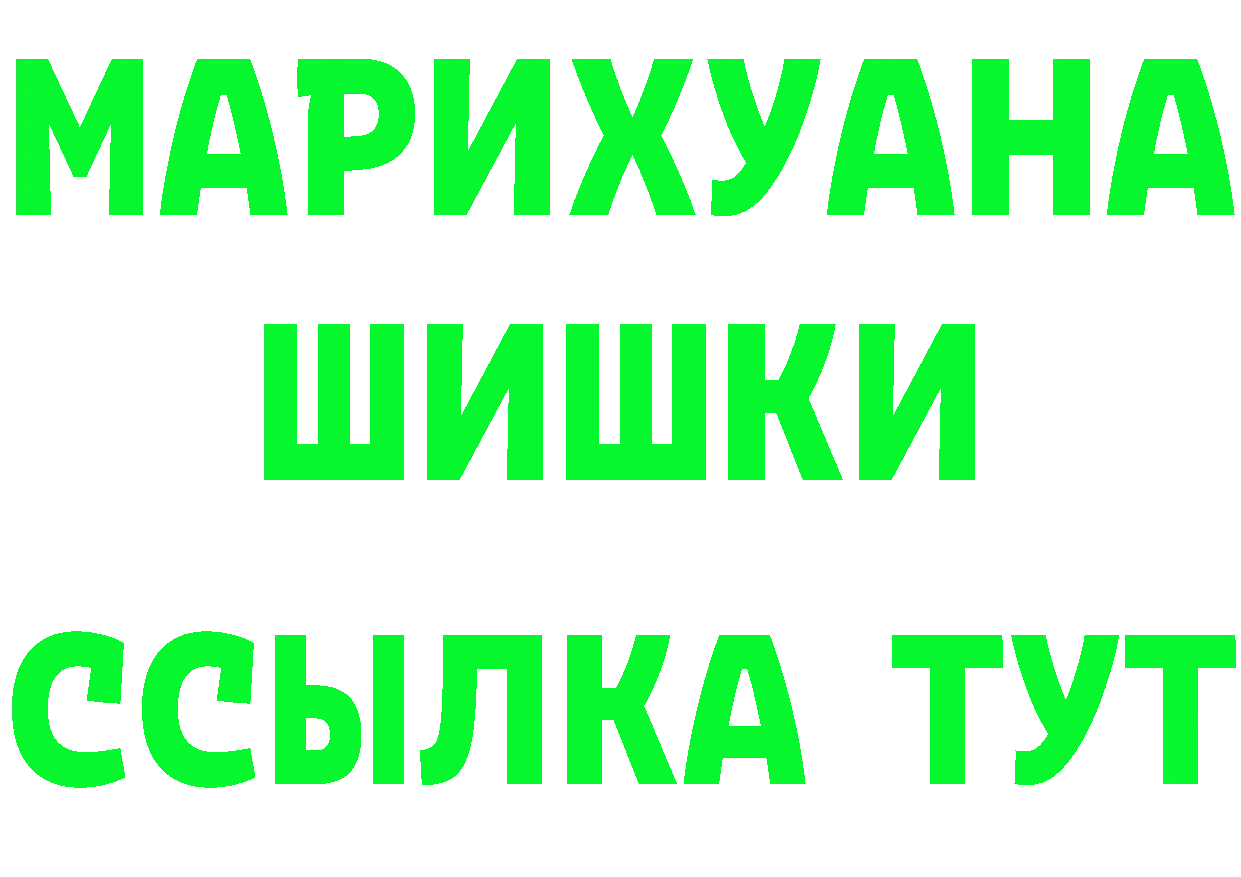 МАРИХУАНА
ШИШКИ
ССЫЛКА ТУТ